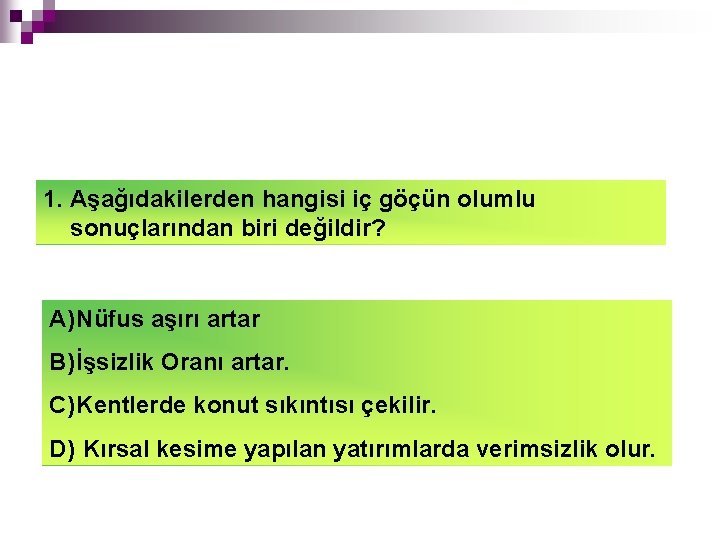 1. Aşağıdakilerden hangisi iç göçün olumlu sonuçlarından biri değildir?

A)Nüfus aşırı artar

B)İşsizlik Oranı artar.

C)Kentlerde konut sıkıntısı çekilir.

D) Kırsal kesime yapılan yatırımlarda verimsizlik olur.